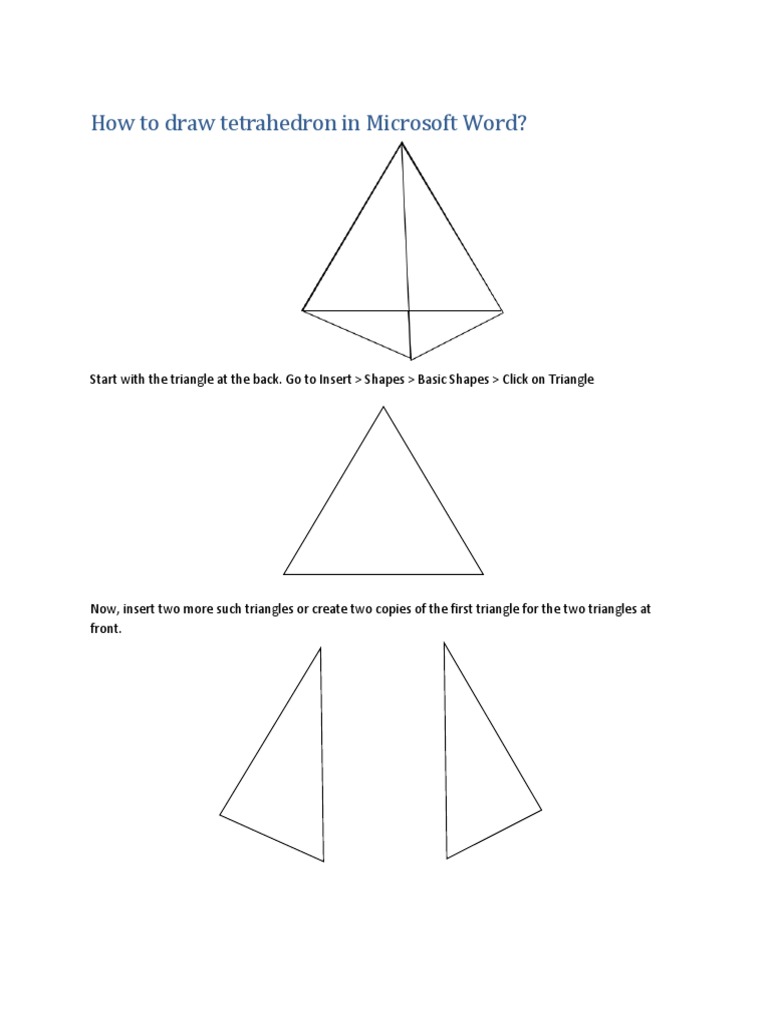 How to draw tetrahedron in Microsoft Word?

Start with the triangle at the back. Go to Insert > Shapes > Basic Shapes > Click on Triangle

Now, insert two more such triangles or create two copies of the first triangle for the two triangles at front.